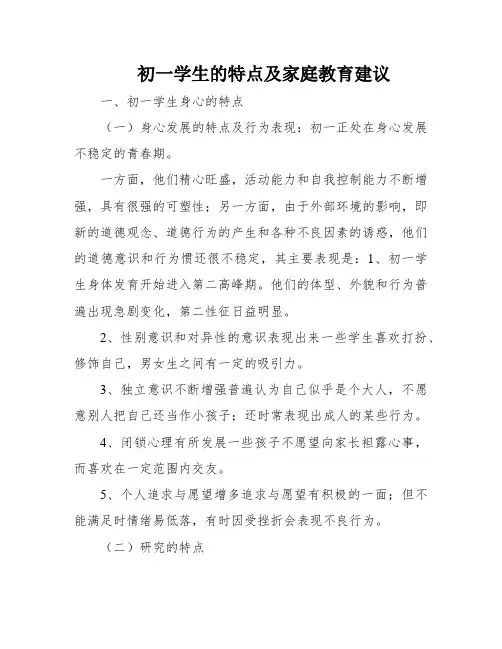 初一学生的特点及家庭教育建议

一、初一学生身心的特点

（一）身心发展的特点及行为表现：初一正处在身心发展不稳定的青春期。

一方面，他们精心旺盛，活动能力和自我控制能力不断增强，具有很强的可塑性；另一方面，由于外部环境的影响，即新的道德观念、道德行为的产生和各种不良因素的诱惑，他们的道德意识和行为惯还很不稳定，其主要表现是：1、初一学生身体发育开始进入第二高峰期。他们的体型、外貌和行为普遍出现急剧变化，第二性征日益明显。

2、性别意识和对异性的意识表现出来一些学生喜欢打扮、修饰自己，男女生之间有一定的吸引力。

3、独立意识不断增强普遍认为自己似乎是个大人，不愿意别人把自己还当作小孩子；还时常表现出成人的某些行为。

4、闭锁心理有所发展一些孩子不愿望向家长袒露心事，而喜欢在一定范围内交友。

5、个人追求与愿望增多追求与愿望有积极的一面；但不能满足时情绪易低落，有时因受挫折会表现不良行为。

（二）研究的特点